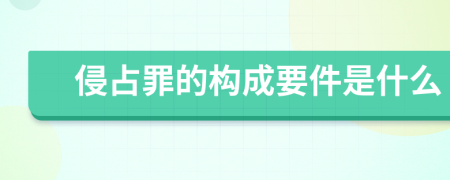 侵占罪的构成要件是什么